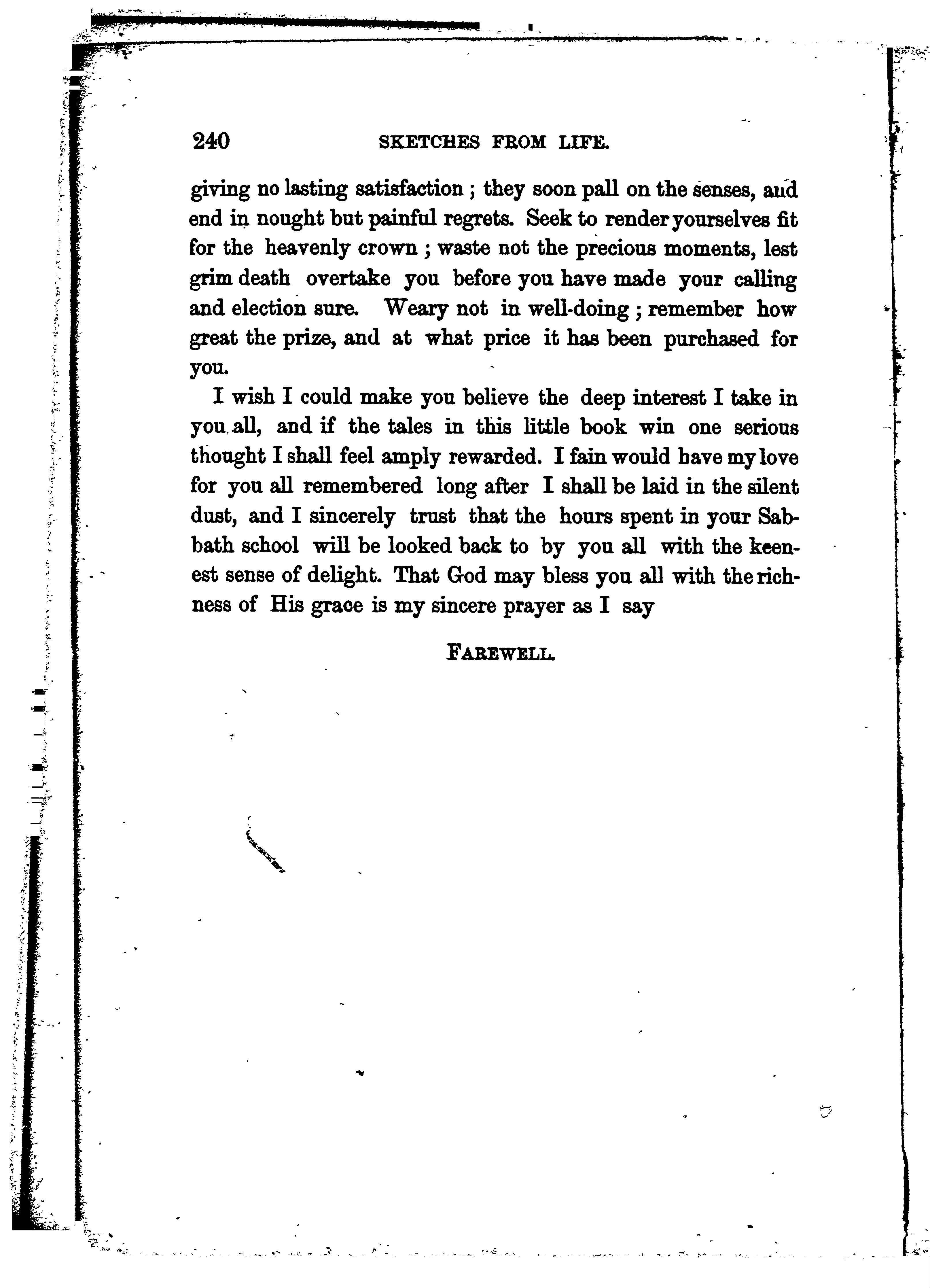 240 SKETCHES FROM LIFE.

giving no lasting satisfaction ; they soon pall on the senses, and end in nought but painful regrets. Seek to render yourselves fit for the heavenly crown ; waste not the precious moments, lest grim death overtake you before you have made your calling and election sure. Weary not in well-doing ; remember how great the prize, and at what price it has been purchased for you.

I wish I could make you believe the deep interest I take in you all, and if the tales in this little book win one serious thought I shall feel amply rewarded. I fain would have my love for you all remembered long after I shall be laid in the silent dust, and I sincerely trust that the hours spent in your Sabbath school will be looked back to by you all with the keenest sense of delight. That God may bless you all with the richness of His grace is my sincere prayer as I say

FAREWELL.